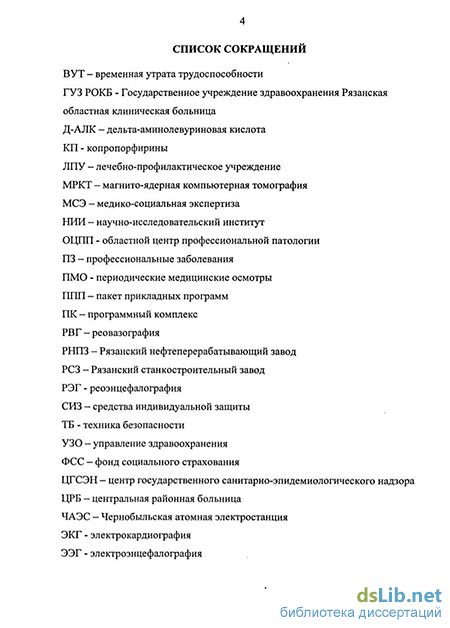 4

СПИСОК СОКРАЩЕНИЙ

ВУТ – временная утрата трудоспособности

ГУЗ РОКБ - Государственное учреждение здравоохранения Рязанская областная клиническая больница

Д-АЛК – дельта-аминолевуриновая кислота

КП - копропорфирины

ЛПУ – лечебно-профилактическое учреждение

МРКТ – магнито-ядерная компьютерная томография

МСЭ – медико-социальная экспертиза

НИИ – научно-исследовательский институт

ОЦПП - областной центр профессиональной патологии

ПЗ – профессиональные заболевания

ПМО - периодические медицинские осмотры

ППП – пакет прикладных программ

ПК – программный комплекс

РВГ – реовазография

РНПЗ – Рязанский нефтеперерабатывающий завод

РСЗ – Рязанский станкостроительный завод

РЭГ - реоэнцефалография

СИЗ – средства индивидуальной защиты

ТБ - техника безопасности

УЗО – управление здравоохранения

ФСС – фонд социального страхования

ЦГСЭН – центр государственного санитарно-эпидемиологического надзора

ЦРБ – центральная районная больница

ЧАЭС – Чернобыльская атомная электростанция

ЭКГ - электрокардиография

ЭЭГ - электроэнцефалография

dsLib.net
библиотека диссертаций